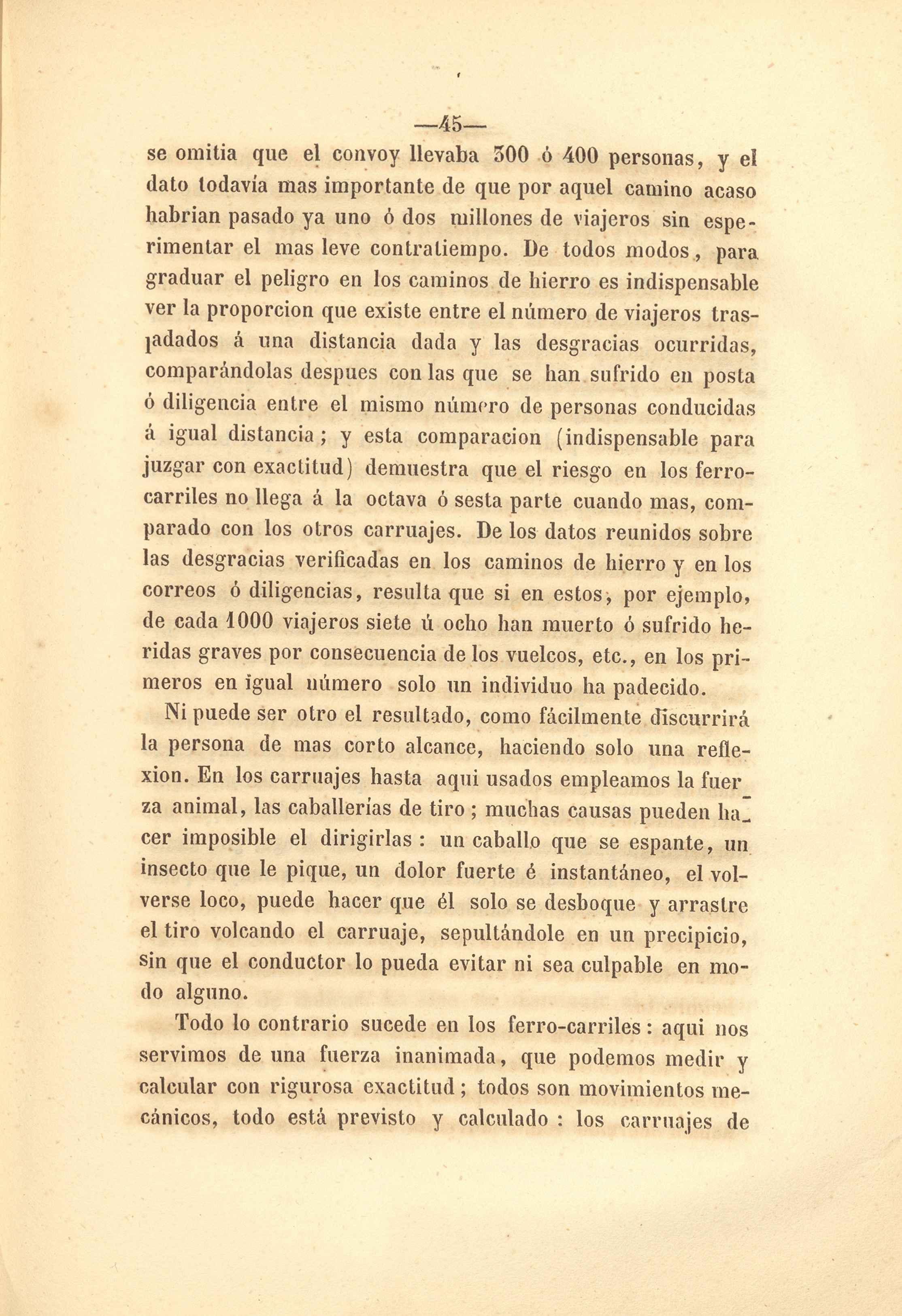 —45—

se omitia que el convoy llevaba 300 ó 400 personas, y el dato todavía mas importante de que por aquel camino acaso habrian pasado ya uno ó dos millones de viajeros sin esperimentar el mas leve contratiempo. De todos modos, para graduar el peligro en los caminos de hierro es indispensable ver la proporcion que existe entre el número de viajeros trasladados á una distancia dada y las desgracias ocurridas, comparándolas despues con las que se han sufrido en posta ó diligencia entre el mismo número de personas conducidas á igual distancia; y esta comparacion (indispensable para juzgar con exactitud) demuestra que el riesgo en los ferro-carriles no llega á la octava ó sesta parte cuando mas, comparado con los otros carruajes. De los datos reunidos sobre las desgracias verificadas en los caminos de hierro y en los correos ó diligencias, resulta que si en estos, por ejemplo, de cada 1000 viajeros siete ú ocho han muerto ó sufrido heridas graves por consecuencia de los vuelcos, etc., en los primeros en igual número solo un individuo ha padecido.

Ni puede ser otro el resultado, como fácilmente discurrirá la persona de mas corto alcance, haciendo solo una reflexion. En los carruajes hasta aqui usados empleamos la fuerza animal, las caballerías de tiro; muchas causas pueden hacer imposible el dirigirlas: un caballo que se espante, un insecto que le pique, un dolor fuerte é instantáneo, el volverse loco, puede hacer que él solo se desboque y arrastre el tiro volcando el carruaje, sepultándole en un precipicio, sin que el conductor lo pueda evitar ni sea culpable en modo alguno.

Todo lo contrario sucede en los ferro-carriles: aqui nos servimos de una fuerza inanimada, que podemos medir y calcular con rigurosa exactitud; todos son movimientos mecánicos, todo está previsto y calculado: los carruajes de